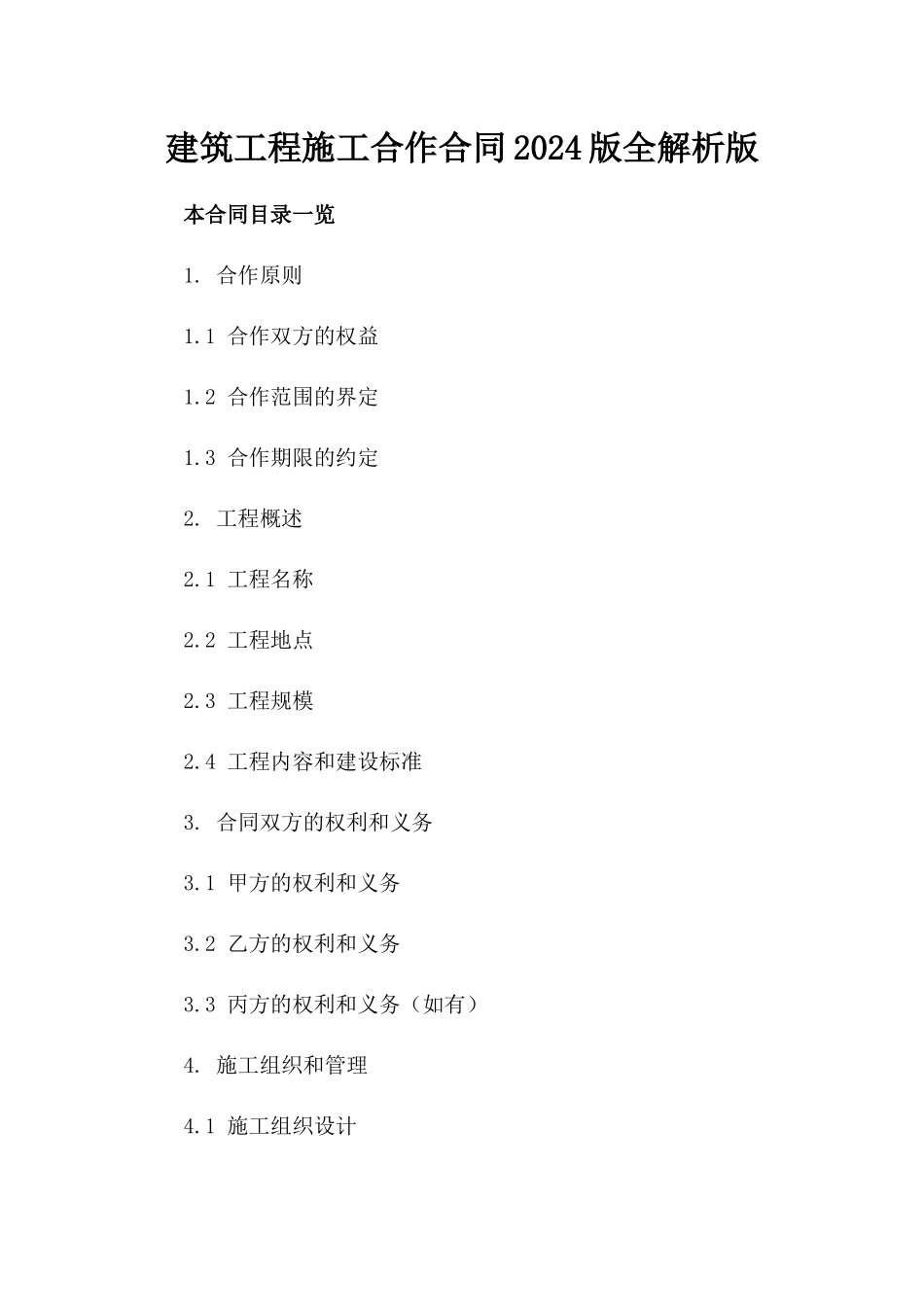 建筑工程施工合作合同2024版全解析版

本合同目录一览

1. 合作原则

1.1 合作双方的权益

1.2 合作范围的界定

1.3 合作期限的约定

2. 工程概述

2.1 工程名称

2.2 工程地点

2.3 工程规模

2.4 工程内容和建设标准

3. 合同双方的权利和义务

3.1 甲方的权利和义务

3.2 乙方的权利和义务

3.3 丙方的权利和义务（如有）

4. 施工组织和管理

4.1 施工组织设计